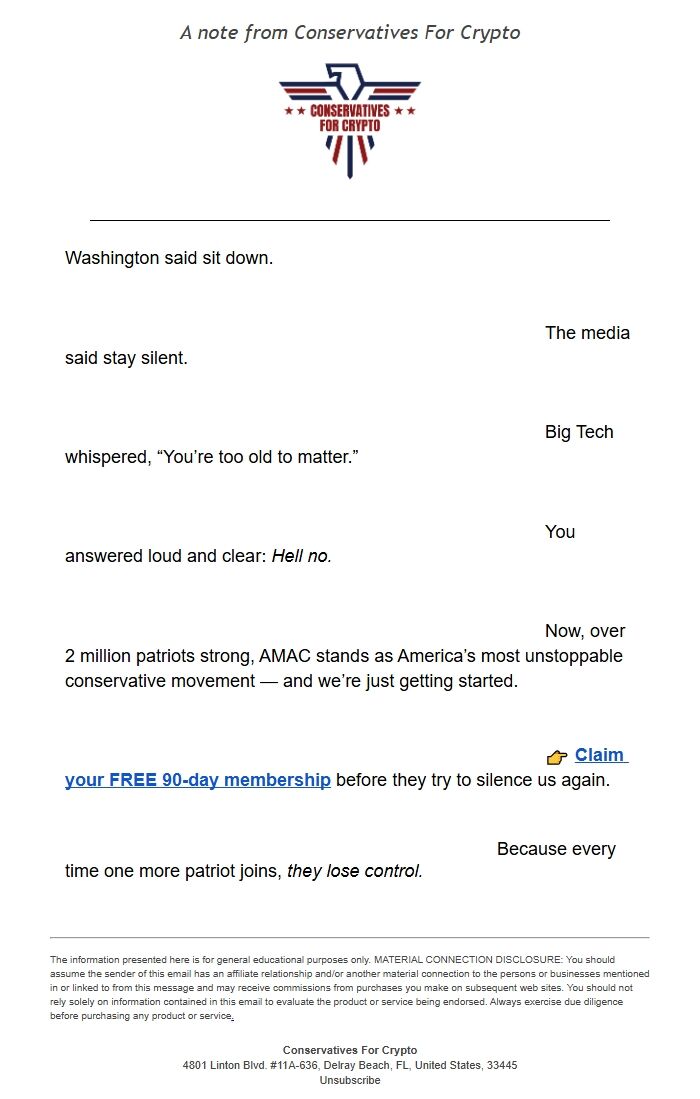 A note from Conservatives For Crypto

CONSERVATIVES FOR CRYPTO

Washington said sit down.

The media said stay silent.

Big Tech whispered, “You’re too old to matter.”

You answered loud and clear: Hell no.

Now, over 2 million patriots strong, AMAC stands as America’s most unstoppable conservative movement — and we’re just getting started.

👉 Claim your FREE 90-day membership before they try to silence us again.

Because every time one more patriot joins, they lose control.

The information presented here is for general educational purposes only. MATERIAL CONNECTION DISCLOSURE: You should assume the sender of this email has an affiliate relationship and/or another material connection to the persons or businesses mentioned in or linked to from this message and may receive commissions from purchases you make on subsequent web sites. You should not rely solely on information contained in this email to evaluate the product or service being endorsed. Always exercise due diligence before purchasing any product or service.

Conservatives For Crypto
4801 Linton Blvd. #11A-636, Delray Beach, FL, United States, 33445
Unsubscribe